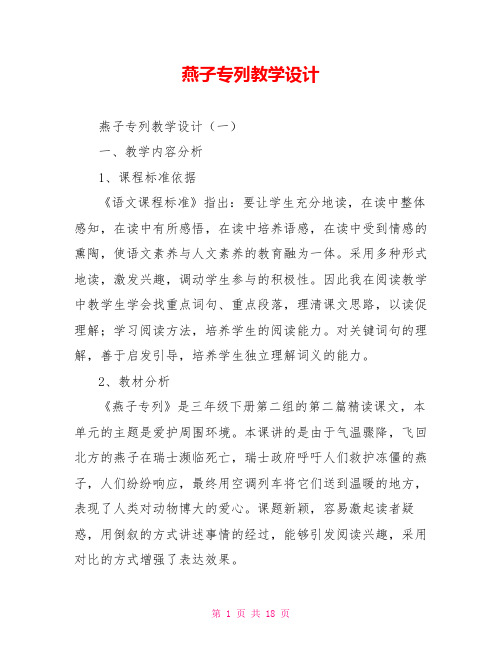 燕子专列教学设计

燕子专列教学设计（一）

一、教学内容分析

1、课程标准依据

《语文课程标准》指出：要让学生充分地读，在读中整体感知，在读中有所感悟，在读中培养语感，在读中受到情感的熏陶，使语文素养与人文素养的教育融为一体。采用多种形式地读，激发兴趣，调动学生参与的积极性。因此我在阅读教学中教学生学会找重点词句、重点段落，理清课文思路，以读促理解；学习阅读方法，培养学生的阅读能力。对关键词句的理解，善于启发引导，培养学生独立理解词义的能力。

2、教材分析

《燕子专列》是三年级下册第二组的第二篇精读课文，本单元的主题是爱护周围环境。本课讲的是由于气温骤降，飞回北方的燕子在瑞士濒临死亡，瑞士政府呼吁人们救护冻僵的燕子，人们纷纷响应，最终用空调列车将它们送到温暖的地方，表现了人类对动物博大的爱心。课题新颖，容易激起读者疑惑，用倒叙的方式讲述事情的经过，能够引发阅读兴趣，采用对比的方式增强了表达效果。

第 1 页 共 18 页